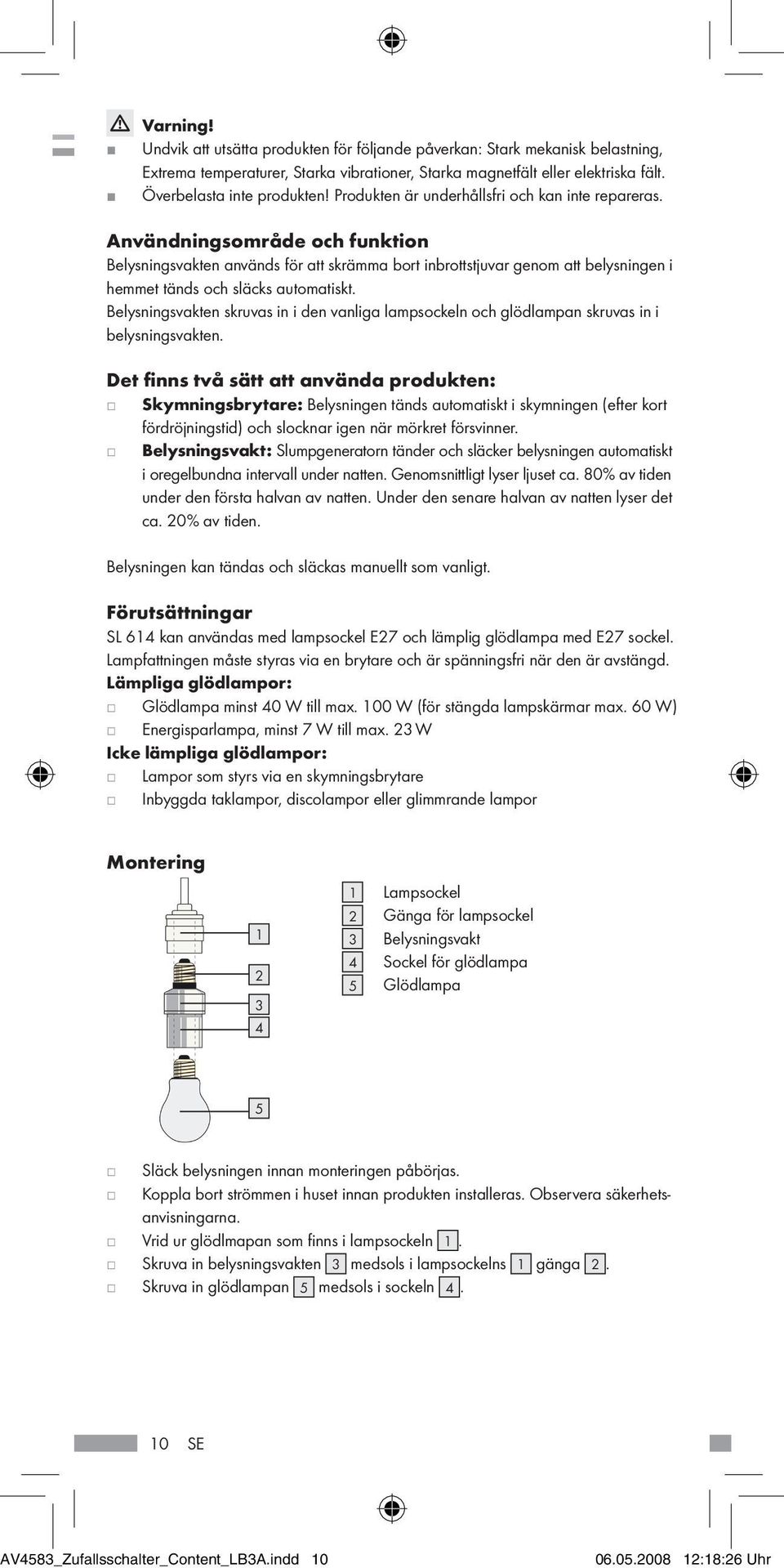 Varning!

Undvik att utsätta produkten för följande påverkan: Stark mekanisk belastning, Extrema temperaturer, Starka vibrationer, Starka magnetfält eller elektriska fält.

Överbelasta inte produkten! Produkten är underhållsfri och kan inte repareras.

Användningsområde och funktion

Belysningsvakten används för att skrämma bort inbrottstjuvar genom att belysningen i hemmet tänds och släcks automatiskt.
Belysningsvakten skruvas in i den vanliga lampsockeln och glödlampan skruvas in i belysningsvakten.

Det finns två sätt att använda produkten:

Skymningsbrytare: Belysningen tänds automatiskt i skymningen (efter kort fördröjningstid) och slocknar igen när mörkret försvinner.

Belysningsvakt: Slumpgeneratorn tänder och släcker belysningen automatiskt i oregelbundna intervall under natten. Genomsnittligt lyser ljuset ca. 80% av tiden under den första halvan av natten. Under den senare halvan av natten lyser det ca. 20% av tiden.

Belysningen kan tändas och släckas manuellt som vanligt.

Förutsättningar

SL 614 kan användas med lampsockel E27 och lämplig glödlampa med E27 sockel.
Lampfattningen måste styras via en brytare och är spänningsfri när den är avstängd.

Lämpliga glödlampor:

Glödlampa minst 40 W till max. 100 W (för stängda lampskärmar max. 60 W)

Energisparlampa, minst 7 W till max. 23 W

Icke lämpliga glödlampor:

Lampor som styrs via en skymningsbrytare

Inbyggda taklampor, discolampor eller glimmrande lampor

Montering

1
2
3
4
5

1 Lampsockel
2 Gänga för lampsockel
3 Belysningsvakt
4 Sockel för glödlampa
5 Glödlampa

Släck belysningen innan monteringen påbörjas.

Koppla bort strömmen i huset innan produkten installeras. Observera säkerhetsanvisningarna.

Vrid ur glödlmapan som finns i lampsockeln 1.

Skruva in belysningsvakten 3 medsols i lampsockelns 1 gänga 2.

Skruva in glödlampan 5 medsols i sockeln 4.

10 SE

AV4583_Zufallsschalter_Content_LB3A.indd 10 06.05.2008 12:18:26 Uhr